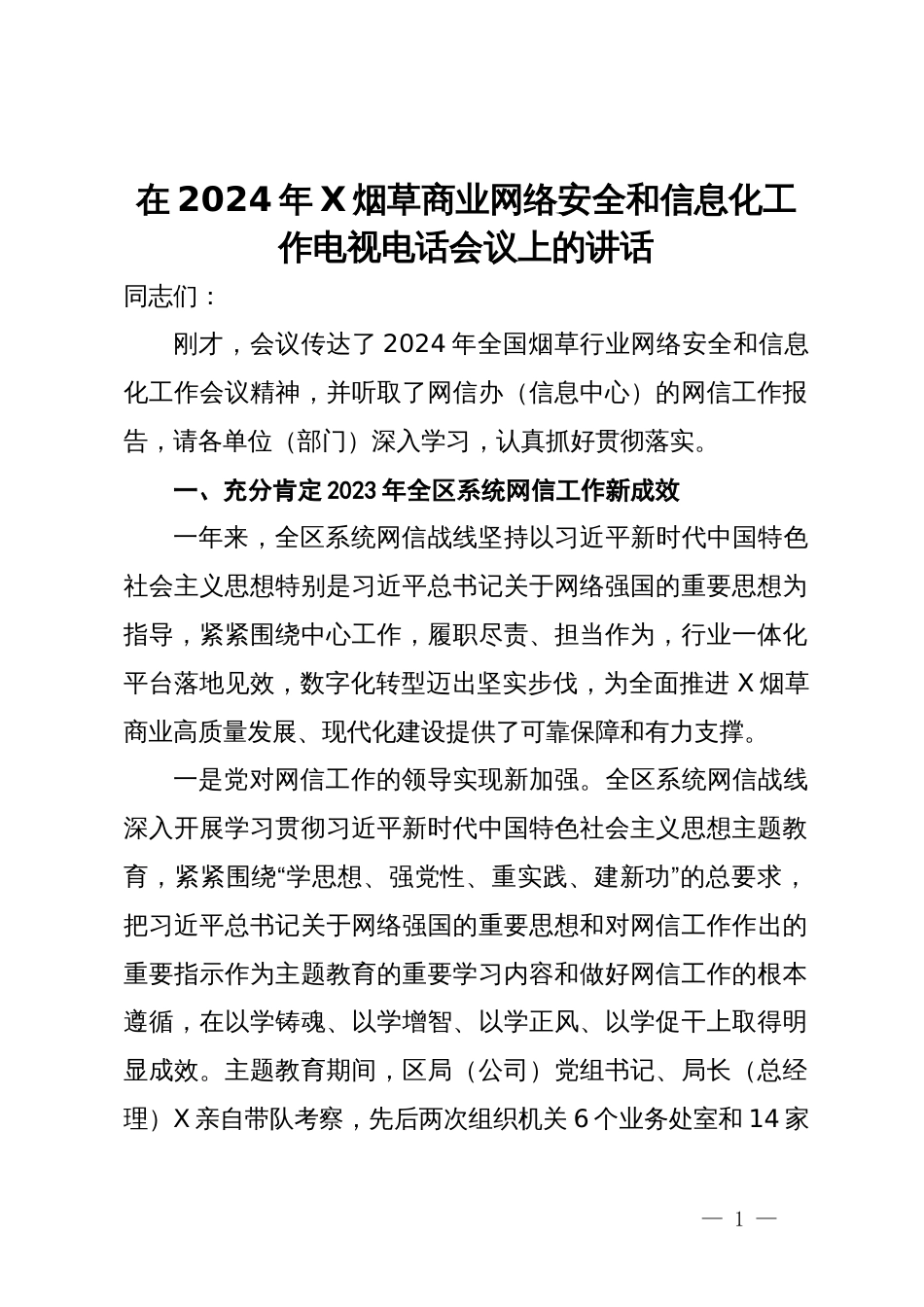 在2024年X烟草商业网络安全和信息化工作电视电话会议上的讲话

同志们：

刚才，会议传达了2024年全国烟草行业网络安全和信息化工作会议精神，并听取了网信办（信息中心）的网信工作报告，请各单位（部门）深入学习，认真抓好贯彻落实。

一、充分肯定2023年全区系统网信工作新成效

一年来，全区系统网信战线坚持以习近平新时代中国特色社会主义思想特别是习近平总书记关于网络强国的重要思想为指导，紧紧围绕中心工作，履职尽责、担当作为，行业一体化平台落地见效，数字化转型迈出坚实步伐，为全面推进X烟草商业高质量发展、现代化建设提供了可靠保障和有力支撑。

一是党对网信工作的领导实现新加强。全区系统网信战线深入开展学习贯彻习近平新时代中国特色社会主义思想主题教育，紧紧围绕“学思想、强党性、重实践、建新功”的总要求，把习近平总书记关于网络强国的重要思想和对网信工作作出的重要指示作为主题教育的重要学习内容和做好网信工作的根本遵循，在以学铸魂、以学增智、以学正风、以学促干上取得明显成效。主题教育期间，区局（公司）党组书记、局长（总经理）X亲自带队考察，先后两次组织机关6个业务处室和14家

— 1 —